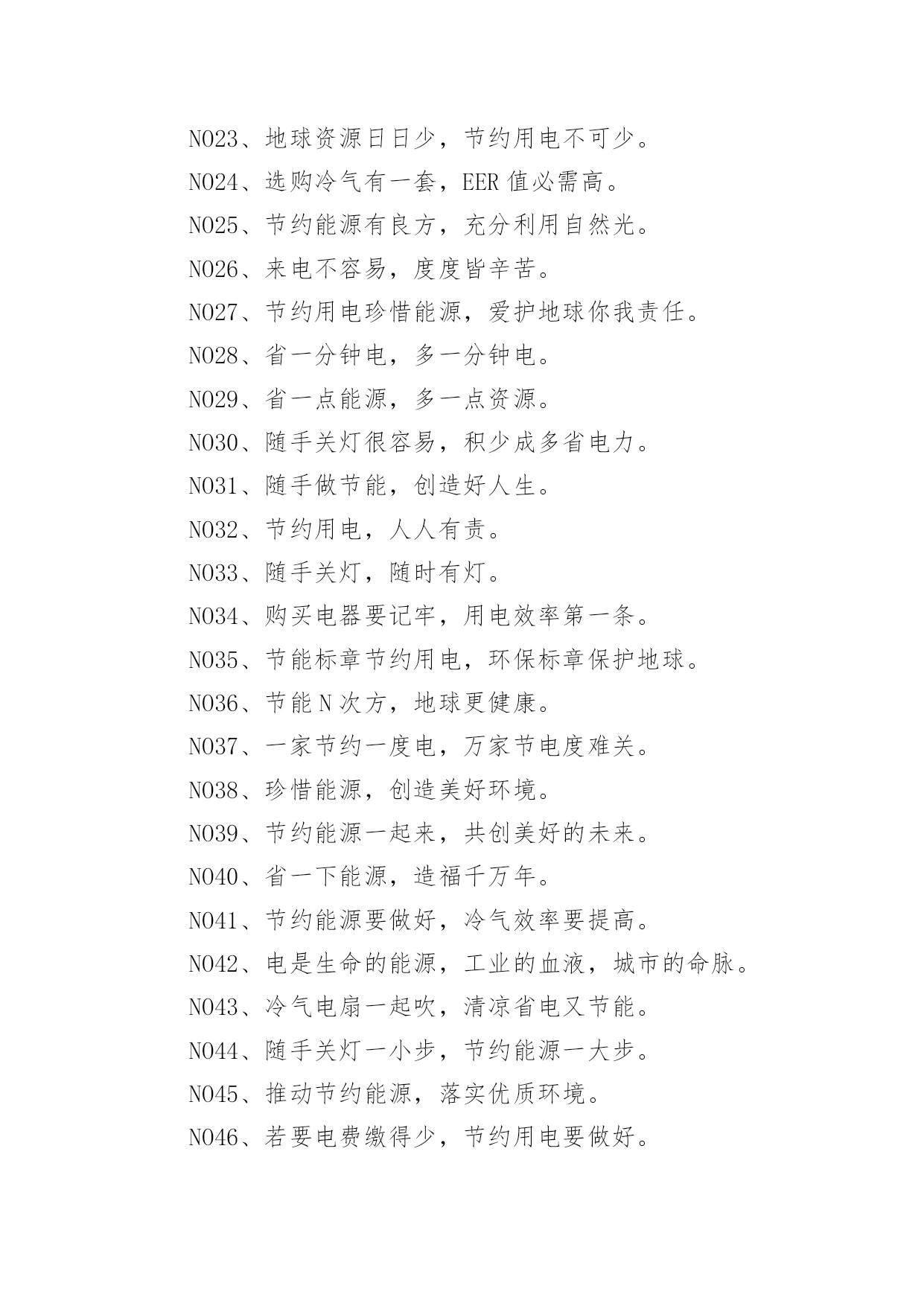 NO23、地球资源日日少，节约用电不可少。

NO24、选购冷气有一套，EER 值必需高。

NO25、节约能源有良方，充分利用自然光。

NO26、来电不容易，度度皆辛苦。

NO27、节约用电珍惜能源，爱护地球你我责任。

NO28、省一分钟电，多一分钟电。

NO29、省一点能源，多一点资源。

NO30、随手关灯很容易，积少成多省电力。

NO31、随手做节能，创造好人生。

NO32、节约用电，人人有责。

NO33、随手关灯，随时有灯。

NO34、购买电器要记牢，用电效率第一条。

NO35、节能标章节约用电，环保标章保护地球。

NO36、节能 N 次方，地球更健康。

NO37、一家节约一度电，万家节电度难关。

NO38、珍惜能源，创造美好环境。

NO39、节约能源一起来，共创美好的未来。

NO40、省一下能源，造福千万年。

NO41、节约能源要做好，冷气效率要提高。

NO42、电是生命的能源，工业的血液，城市的命脉。

NO43、冷气电扇一起吹，清凉省电又节能。

NO44、随手关灯一小步，节约能源一大步。

NO45、推动节约能源，落实优质环境。

NO46、若要电费缴得少，节约用电要做好。